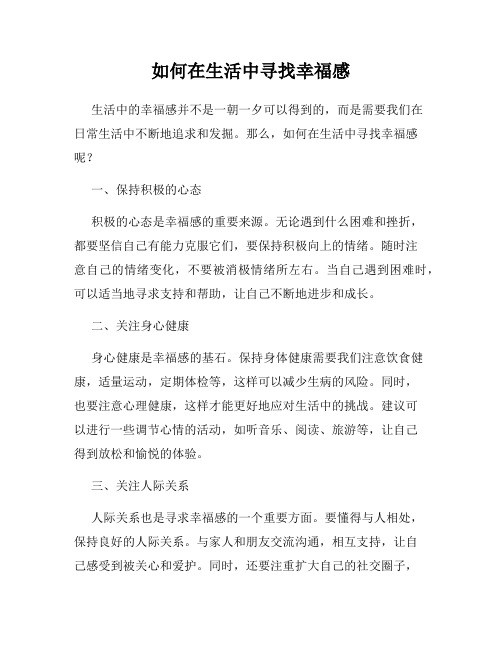 如何在生活中寻找幸福感

生活中的幸福感并不是一朝一夕可以得到的，而是需要我们在日常生活中不断地追求和发掘。那么，如何在生活中寻找幸福感呢？

一、保持积极的心态

积极的心态是幸福感的重要来源。无论遇到什么困难和挫折，都要坚信自己有能力克服它们，要保持积极向上的情绪。随时注意自己的情绪变化，不要被消极情绪所左右。当自己遇到困难时，可以适当地寻求支持和帮助，让自己不断地进步和成长。

二、关注身心健康

身心健康是幸福感的基石。保持身体健康需要我们注意饮食健康，适量运动，定期体检等，这样可以减少生病的风险。同时，也要注意心理健康，这样才能更好地应对生活中的挑战。建议可以进行一些调节心情的活动，如听音乐、阅读、旅游等，让自己得到放松和愉悦的体验。

三、关注人际关系

人际关系也是寻求幸福感的一个重要方面。要懂得与人相处，保持良好的人际关系。与家人和朋友交流沟通，相互支持，让自己感受到被关心和爱护。同时，还要注重扩大自己的社交圈子，